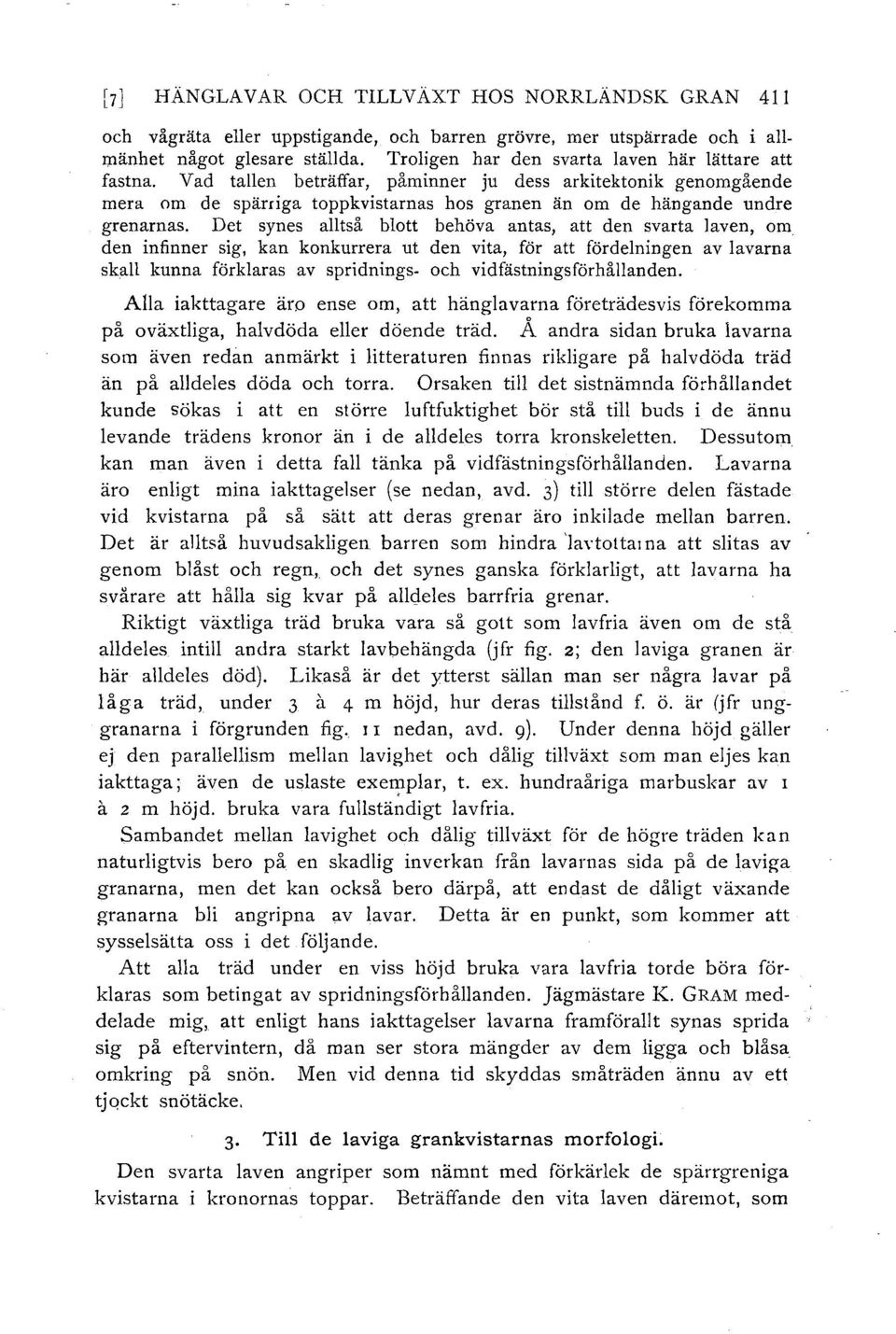 [7] HÄNGLAVAR OCH TILLVÄXT HOS NORRLÄNDSK GRAN 411

och vågräta eller uppstigande, och barren grövre, mer utspärrade och i allmänhet något glesare ställda. Troligen har den svarta laven här lättare att fastna. Vad tallen beträffar, påminner ju dess arkitektonik genomgående mera om de spärriga toppkvistarnas hos granen än om de hängande undre grenarnas. Det synes alltså blott behöva antas, att den svarta laven, om den infinner sig, kan konkurrera ut den vita, för att fördelningen av lavarna skall kunna förklaras av spridnings- och vidfästningsförhållanden.

Alla iakttagare äro ense om, att hänglavarna företrädesvis förekomma på oväxtliga, halvdöda eller döende träd. Å andra sidan bruka lavarna som även redan anmärkt i litteraturen finnas rikligare på halvdöda träd än på alldeles döda och torra. Orsaken till det sistnämnda förhållandet kunde sökas i att en större luftfuktighet bör stå till buds i de ännu levande trädens kronor än i de alldeles torra kronskeletten. Dessutom kan man även i detta fall tänka på vidfästningsförhållanden. Lavarna äro enligt mina iakttagelser (se nedan, avd. 3) till större delen fästade vid kvistarna på så sätt att deras grenar äro inkilade mellan barren. Det är alltså huvudsakligen barren som hindra lavtottarna att slitas av genom blåst och regn, och det synes ganska förklarligt, att lavarna ha svårare att hålla sig kvar på alldeles barrfria grenar.

Riktigt växtliga träd bruka vara så gott som lavfria även om de stå alldeles intill andra starkt lavbehängda (jfr fig. 2; den laviga granen är här alldeles död). Likaså är det ytterst sällan man ser några lavar på låga träd, under 3 à 4 m höjd, hur deras tillstånd f. ö. är (jfr unggranarna i förgrunden fig. 11 nedan, avd. 9). Under denna höjd gäller ej den parallellism mellan lavighet och dålig tillväxt som man eljes kan iakttaga; även de uslaste exemplar, t. ex. hundraåriga marbuskar av 1 à 2 m höjd. bruka vara fullständigt lavfria.

Sambandet mellan lavighet och dålig tillväxt för de högre träden kan naturligtvis bero på en skadlig inverkan från lavarnas sida på de laviga granarna, men det kan också bero därpå, att endast de dåligt växande granarna bli angripna av lavar. Detta är en punkt, som kommer att sysselsätta oss i det följande.

Att alla träd under en viss höjd bruka vara lavfria torde böra förklaras som betingat av spridningsförhållanden. Jägmästare K. GRAM meddelade mig, att enligt hans iakttagelser lavarna framförallt synas sprida sig på eftervintern, då man ser stora mängder av dem ligga och blåsa omkring på snön. Men vid denna tid skyddas småträden ännu av ett tjockt snötäcke.

3. Till de laviga grankvistarnas morfologi.

Den svarta laven angriper som nämnt med förkärlek de spärrgreniga kvistarna i kronornas toppar. Beträffande den vita laven däremot, som